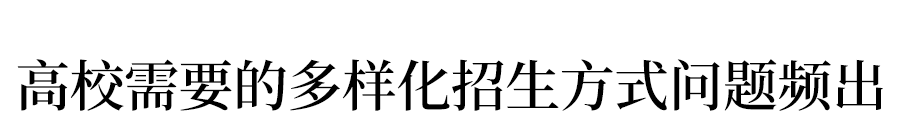 高校需要的多样化招生方式问题频出